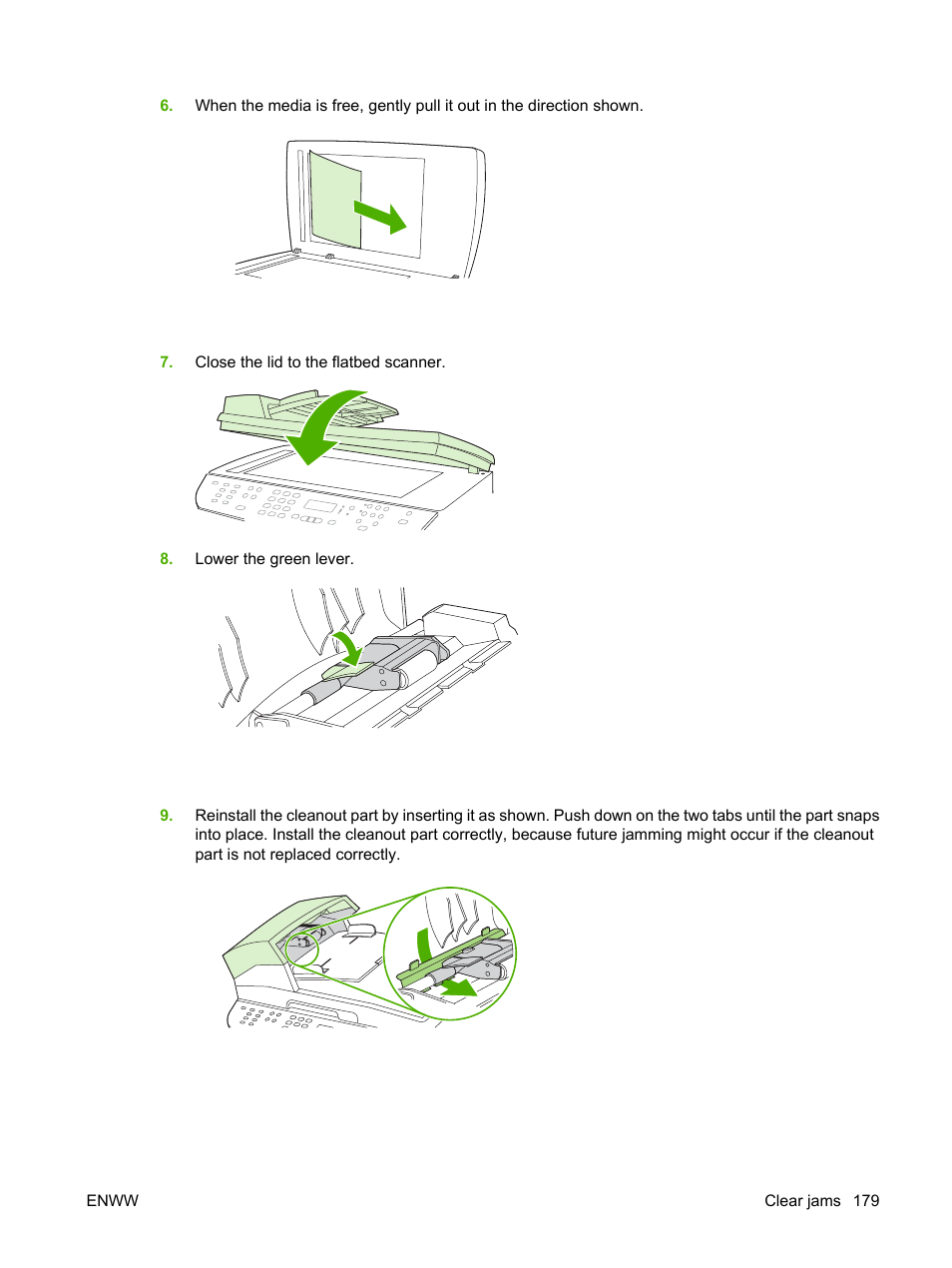 6. When the media is free, gently pull it out in the direction shown.

7. Close the lid to the flatbed scanner.

8. Lower the green lever.

9. Reinstall the cleanout part by inserting it as shown. Push down on the two tabs until the part snaps into place. Install the cleanout part correctly, because future jamming might occur if the cleanout part is not replaced correctly.

ENWW

Clear jams 179